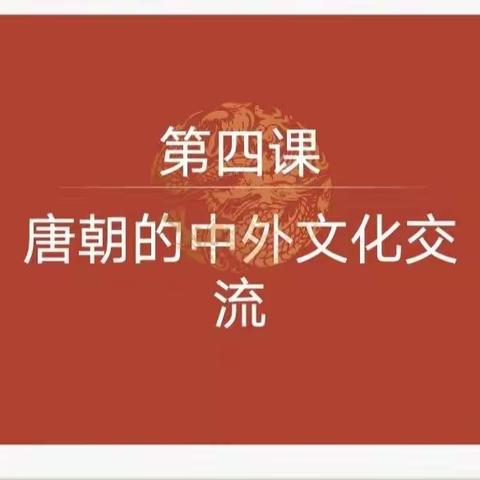 第四课

唐朝的中外文化交流